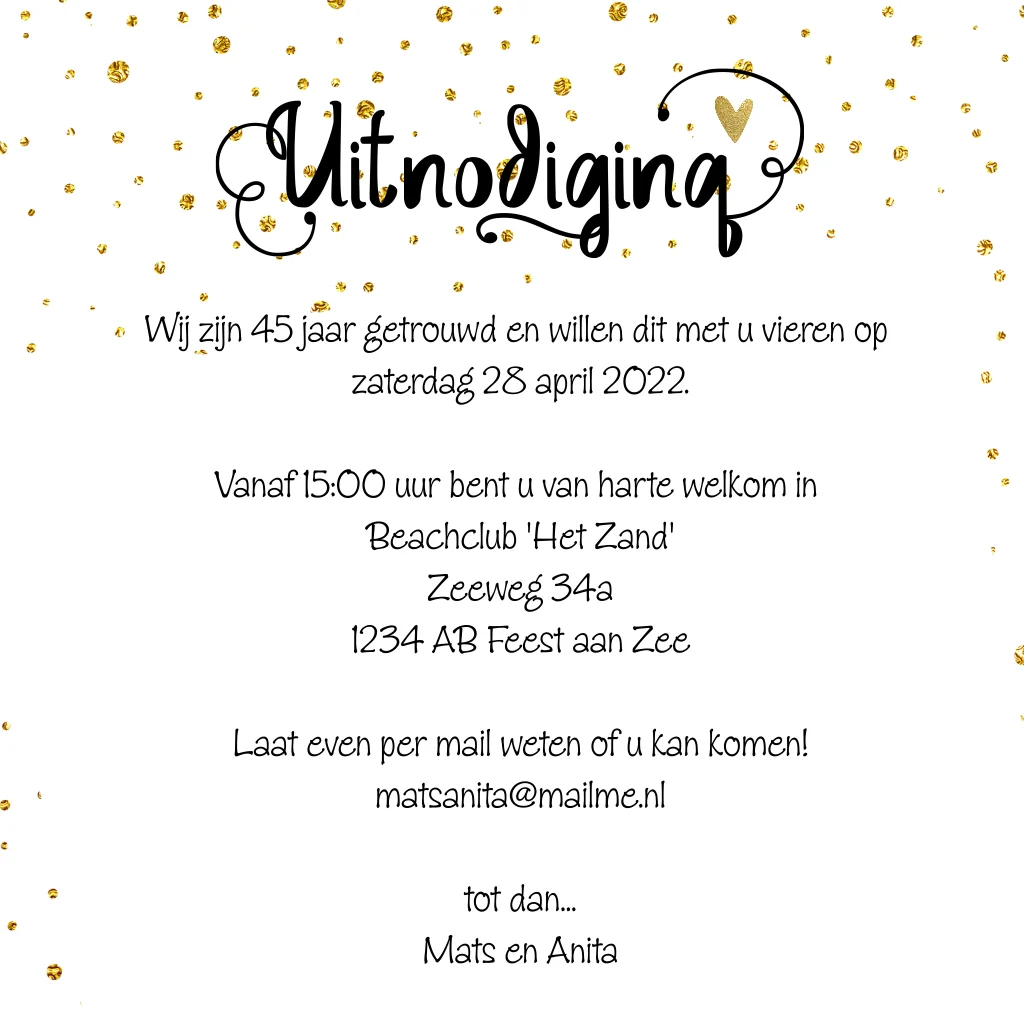 Uitnodiging

Wij zijn 45 jaar getrouwd en willen dit met u vieren op zaterdag 28 april 2022.

Vanaf 15:00 uur bent u van harte welkom in
Beachclub 'Het Zand'
Zeeweg 34a
1234 AB Feest aan Zee

Laat even per mail weten of u kan komen!
matsanita@mailme.nl

tot dan...
Mats en Anita